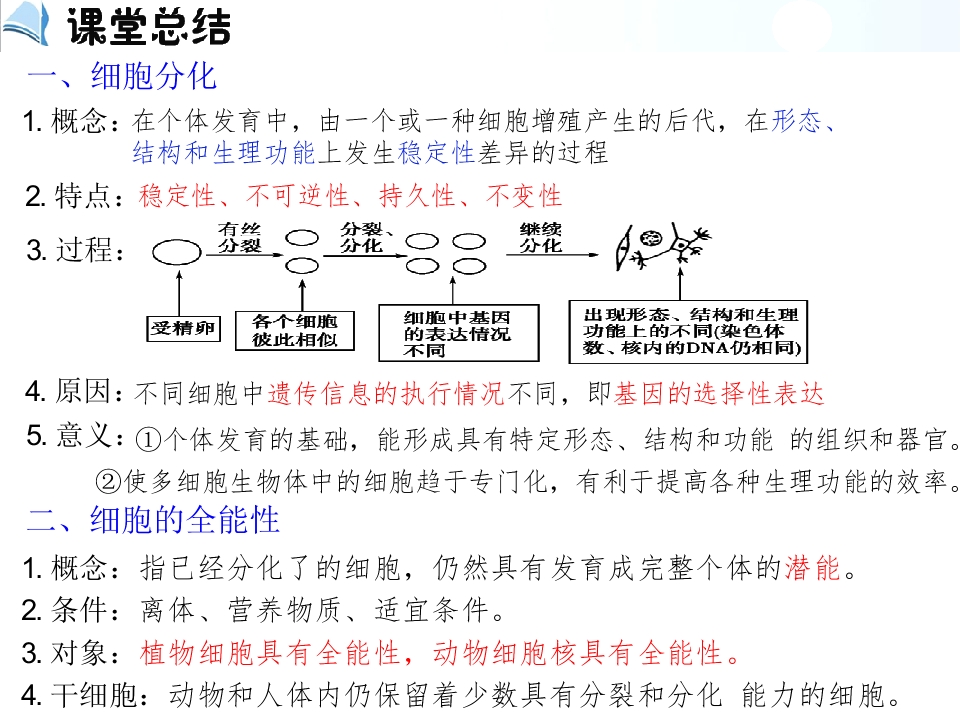 课堂总结

一、细胞分化

1. 概念：在个体发育中，由一个或一种细胞增殖产生的后代，在形态、结构和生理功能上发生稳定性差异的过程

2. 特点：稳定性、不可逆性、持久性、不变性

3. 过程：

有丝分裂

分裂、分化

继续分化

受精卵

各个细胞彼此相似

细胞中基因的表达情况不同

出现形态、结构和生理功能上的不同(染色体数、核内的DNA仍相同)

4. 原因：不同细胞中遗传信息的执行情况不同，即基因的选择性表达

5. 意义：①个体发育的基础，能形成具有特定形态、结构和功能 的组织和器官。

②使多细胞生物体中的细胞趋于专门化，有利于提高各种生理功能的效率。

二、细胞的全能性

1. 概念：指已经分化了的细胞，仍然具有发育成完整个体的潜能。

2. 条件：离体、营养物质、适宜条件。

3. 对象：植物细胞具有全能性，动物细胞核具有全能性。

4. 干细胞：动物和人体内仍保留着少数具有分裂和分化 能力的细胞。